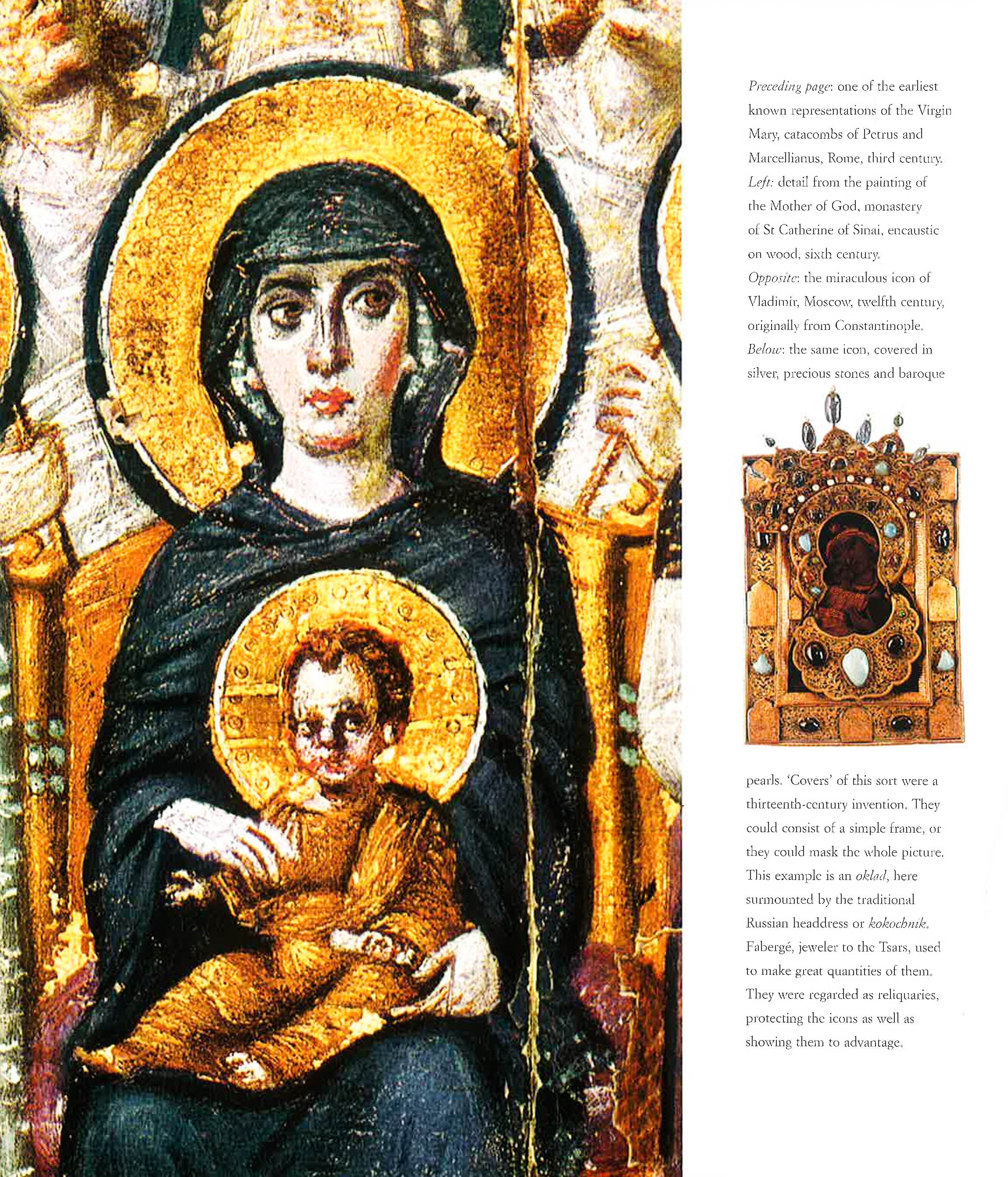 Preceding page: one of the earliest known representations of the Virgin Mary, catacombs of Petrus and Marcellianus, Rome, third century. Left: detail from the painting of the Mother of God, monastery of St Catherine of Sinai, encaustic on wood, sixth century. Opposite: the miraculous icon of Vladimir, Moscow, twelfth century, originally from Constantinople. Below: the same icon, covered in silver, precious stones and baroque

pearls. 'Covers' of this sort were a thirteenth-century invention. They could consist of a simple frame, or they could mask the whole picture. This example is an oklad, here surmounted by the traditional Russian headdress or kokochnik. Fabergé, jeweler to the Tsars, used to make great quantities of them. They were regarded as reliquaries, protecting the icons as well as showing them to advantage.